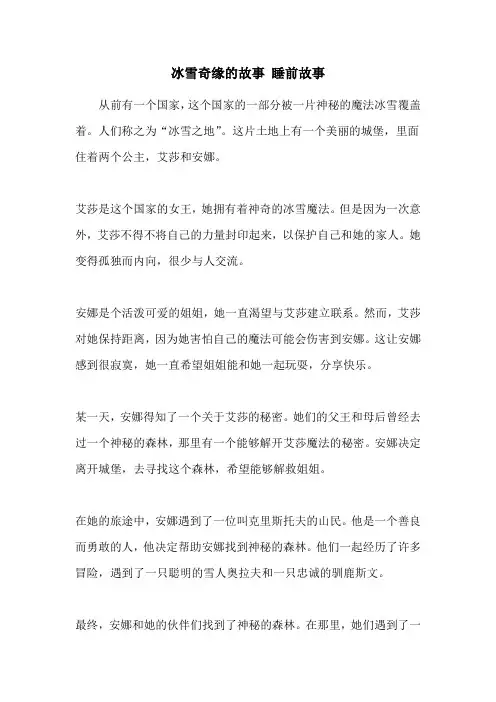 冰雪奇缘的故事 睡前故事

从前有一个国家，这个国家的一部分被一片神秘的魔法冰雪覆盖着。人们称之为“冰雪之地”。这片土地上有一个美丽的城堡，里面住着两个公主，艾莎和安娜。

艾莎是这个国家的女王，她拥有着神奇的冰雪魔法。但是因为一次意外，艾莎不得不将自己的力量封印起来，以保护自己和她的家人。她变得孤独而内向，很少与人交流。

安娜是个活泼可爱的姐姐，她一直渴望与艾莎建立联系。然而，艾莎对她保持距离，因为她害怕自己的魔法可能会伤害到安娜。这让安娜感到很寂寞，她一直希望姐姐能和她一起玩耍，分享快乐。

某一天，安娜得知了一个关于艾莎的秘密。她们的父王和母后曾经去过一个神秘的森林，那里有一个能够解开艾莎魔法的秘密。安娜决定离开城堡，去寻找这个森林，希望能够解救姐姐。

在她的旅途中，安娜遇到了一位叫克里斯托夫的山民。他是一个善良而勇敢的人，他决定帮助安娜找到神秘的森林。他们一起经历了许多冒险，遇到了一只聪明的雪人奥拉夫和一只忠诚的驯鹿斯文。

最终，安娜和她的伙伴们找到了神秘的森林。在那里，她们遇到了一